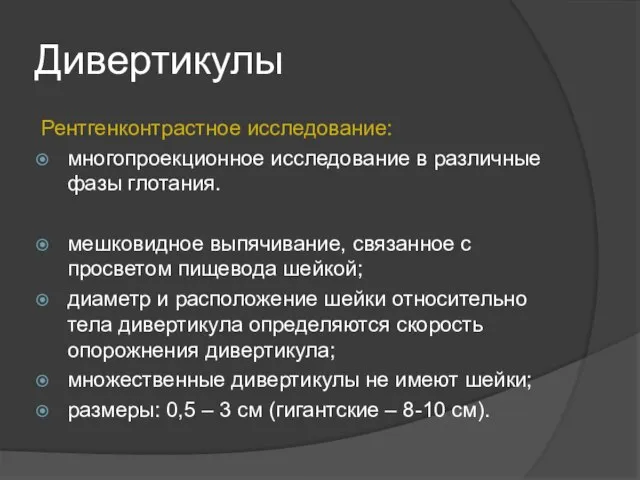 Дивертикулы

Рентгенконтрастное исследование:

многопроекционное исследование в различные фазы глотания.

мешковидное выпячивание, связанное с просветом пищевода шейкой;

диаметр и расположение шейки относительно тела дивертикула определяются скорость опорожнения дивертикула;

множественные дивертикулы не имеют шейки;

размеры: 0,5 – 3 см (гигантские – 8-10 см).